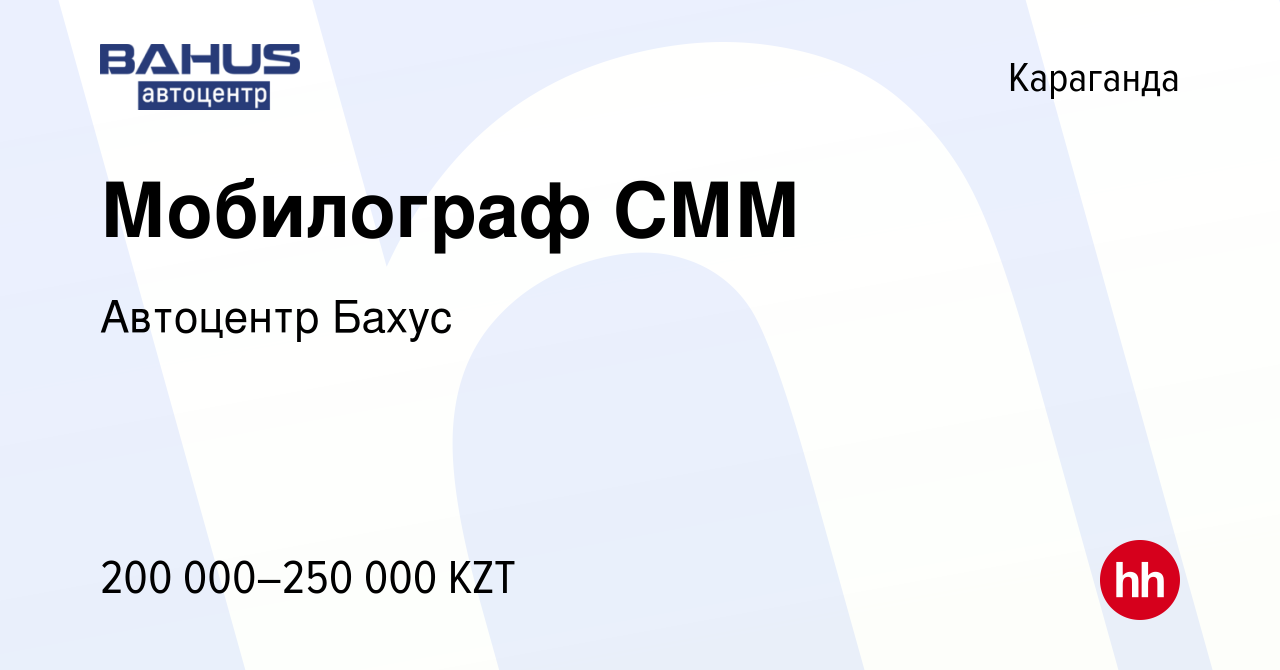 BAHUS
автоцентр

Караганда

Мобилограф СММ

Автоцентр Бахус

200 000–250 000 KZT

hh